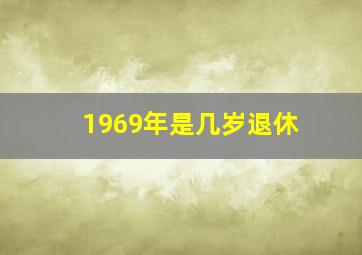 1969年是几岁退休